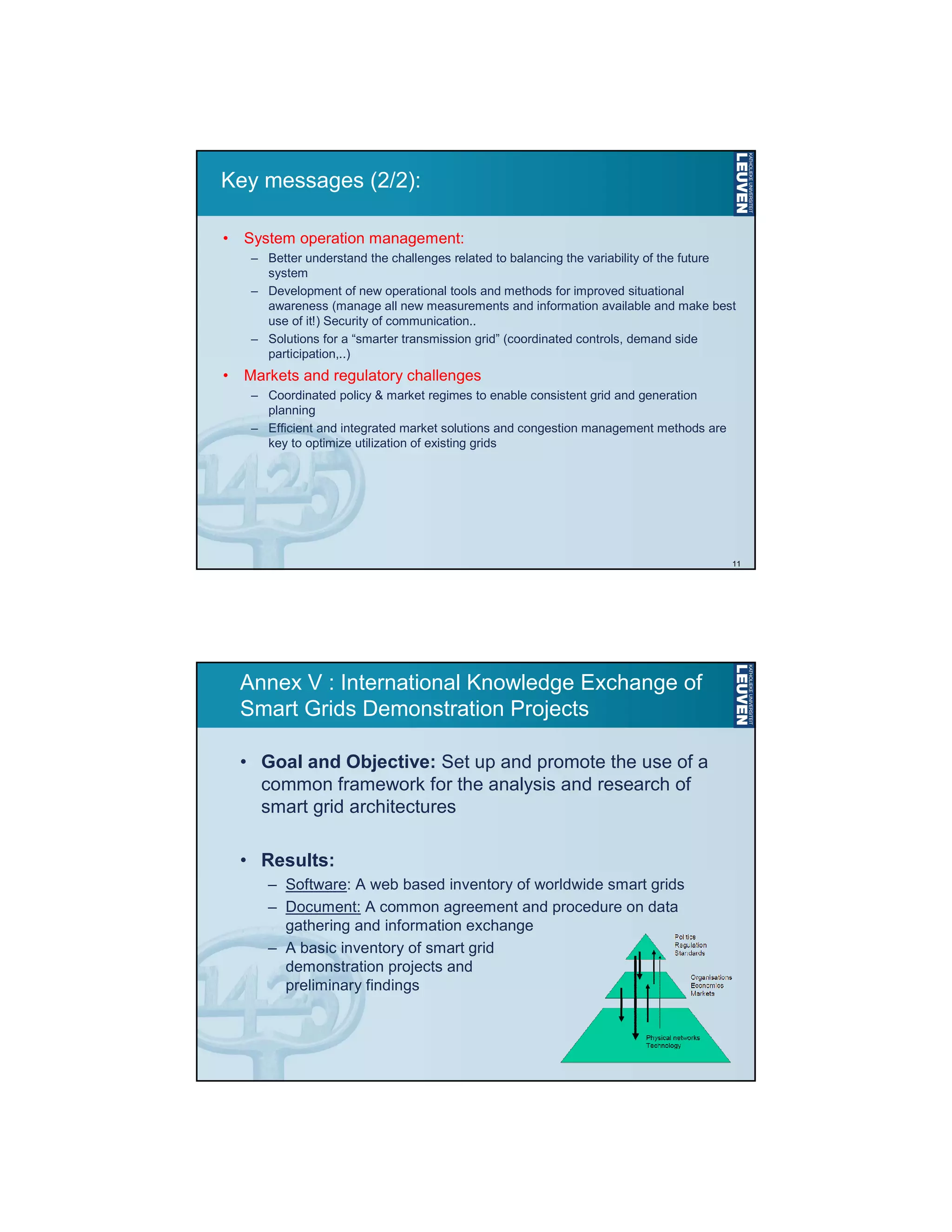 Key messages (2/2):

KATHOLIEKE UNIVERSITEIT LEUVEN

• System operation management:
– Better understand the challenges related to balancing the variability of the future system
– Development of new operational tools and methods for improved situational awareness (manage all new measurements and information available and make best use of it!) Security of communication..
– Solutions for a “smarter transmission grid” (coordinated controls, demand side participation,..)
• Markets and regulatory challenges
– Coordinated policy & market regimes to enable consistent grid and generation planning
– Efficient and integrated market solutions and congestion management methods are key to optimize utilization of existing grids

1425

11

Annex V : International Knowledge Exchange of Smart Grids Demonstration Projects

KATHOLIEKE UNIVERSITEIT LEUVEN

• Goal and Objective: Set up and promote the use of a common framework for the analysis and research of smart grid architectures

• Results:
– Software: A web based inventory of worldwide smart grids
– Document: A common agreement and procedure on data gathering and information exchange
– A basic inventory of smart grid demonstration projects and preliminary findings

Politics
Regulation
Standards

Organisations
Economics
Markets

Physical networks
Technology

1425